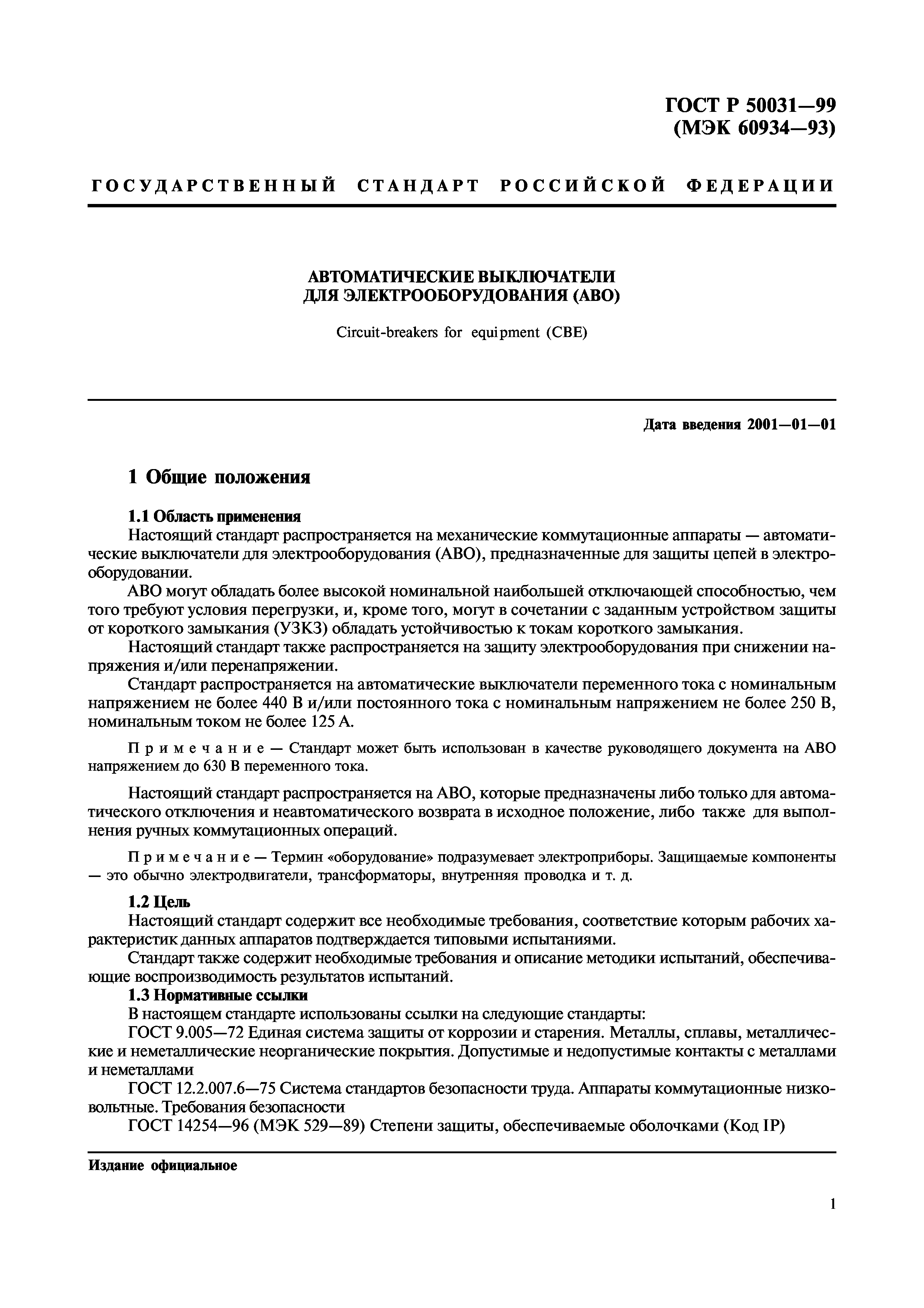 ГОСТ Р 50031—99
(МЭК 60934—93)

ГОСУДАРСТВЕННЫЙ СТАНДАРТ РОССИЙСКОЙ ФЕДЕРАЦИИ

АВТОМАТИЧЕСКИЕ ВЫКЛЮЧАТЕЛИ
ДЛЯ ЭЛЕКТРООБОРУДОВАНИЯ (АВО)

Circuit-breakers for equipment (CBE)

Дата введения 2001—01—01

1 Общие положения

1.1 Область применения
Настоящий стандарт распространяется на механические коммутационные аппараты — автоматические выключатели для электрооборудования (АВО), предназначенные для защиты цепей в электрооборудовании.
АВО могут обладать более высокой номинальной наибольшей отключающей способностью, чем того требуют условия перегрузки, и, кроме того, могут в сочетании с заданным устройством защиты от короткого замыкания (УЗКЗ) обладать устойчивостью к токам короткого замыкания.
Настоящий стандарт также распространяется на защиту электрооборудования при снижении напряжения и/или перенапряжении.
Стандарт распространяется на автоматические выключатели переменного тока с номинальным напряжением не более 440 В и/или постоянного тока с номинальным напряжением не более 250 В, номинальным током не более 125 А.

Примечание — Стандарт может быть использован в качестве руководящего документа на АВО напряжением до 630 В переменного тока.

Настоящий стандарт распространяется на АВО, которые предназначены либо только для автоматического отключения и неавтоматического возврата в исходное положение, либо также для выполнения ручных коммутационных операций.

Примечание — Термин «оборудование» подразумевает электроприборы. Защищаемые компоненты — это обычно электродвигатели, трансформаторы, внутренняя проводка и т. д.

1.2 Цель
Настоящий стандарт содержит все необходимые требования, соответствие которым рабочих характеристик данных аппаратов подтверждается типовыми испытаниями.
Стандарт также содержит необходимые требования и описание методики испытаний, обеспечивающие воспроизводимость результатов испытаний.
1.3 Нормативные ссылки
В настоящем стандарте использованы ссылки на следующие стандарты:
ГОСТ 9.005—72 Единая система защиты от коррозии и старения. Металлы, сплавы, металлические и неметаллические неорганические покрытия. Допустимые и недопустимые контакты с металлами и неметаллами
ГОСТ 12.2.007.6—75 Система стандартов безопасности труда. Аппараты коммутационные низковольтные. Требования безопасности
ГОСТ 14254—96 (МЭК 529—89) Степени защиты, обеспечиваемые оболочками (Код IP)

Издание официальное

1